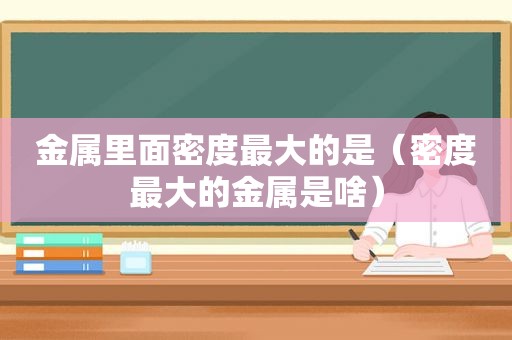 金属里面密度最大的是（密度最大的金属是啥）